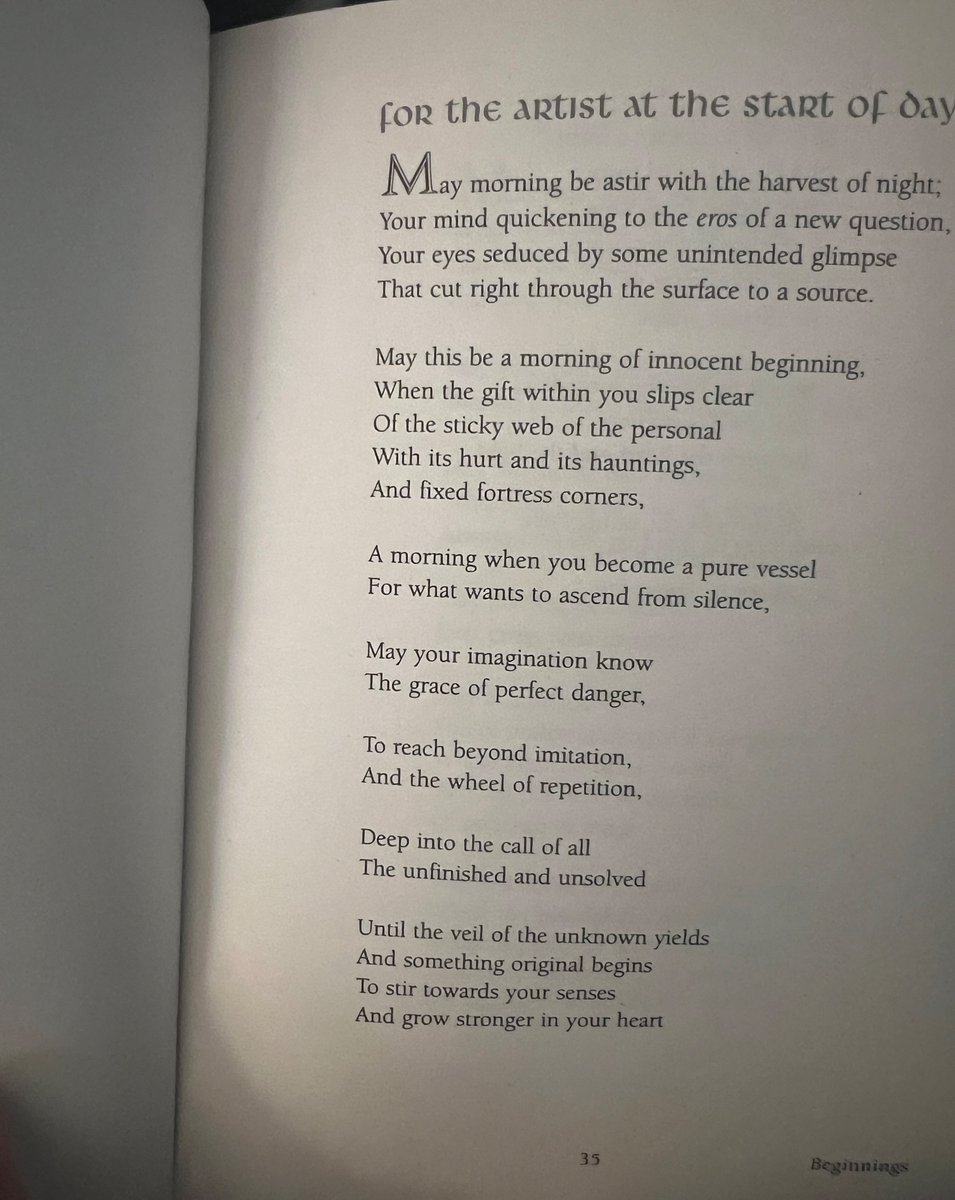 for the artist at the start of day

May morning be astir with the harvest of night;
Your mind quickening to the eros of a new question,
Your eyes seduced by some unintended glimpse
That cut right through the surface to a source.

May this be a morning of innocent beginning,
When the gift within you slips clear
Of the sticky web of the personal
With its hurt and its hauntings,
And fixed fortress corners,

A morning when you become a pure vessel
For what wants to ascend from silence,

May your imagination know
The grace of perfect danger,

To reach beyond imitation,
And the wheel of repetition,

Deep into the call of all
The unfinished and unsolved

Until the veil of the unknown yields
And something original begins
To stir towards your senses
And grow stronger in your heart

35 Beginnings